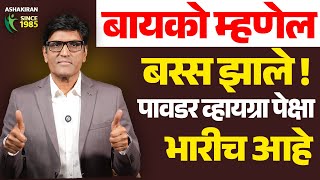 ASHAKIRAN
SINCE 1985

बायको म्हणेल
बस्स झाले !
पावडर व्हायग्रा पेक्षा
भारीच आहे